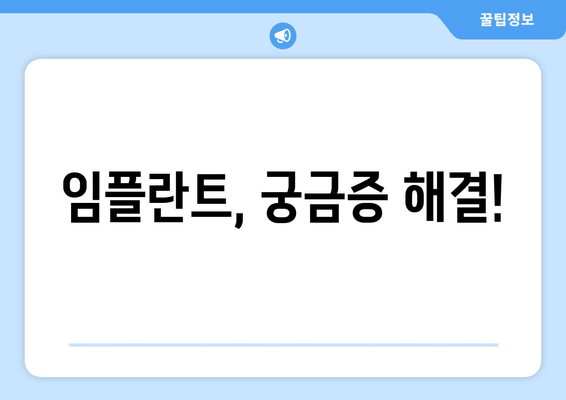 꿀팁정보

임플란트, 궁금증 해결!